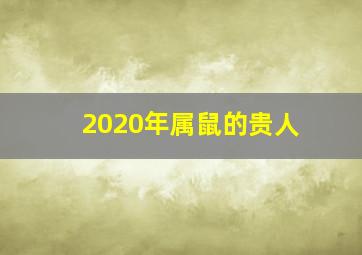 2020年属鼠的贵人